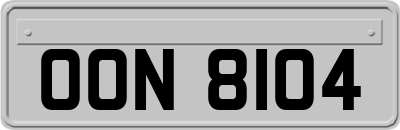 OON 8104